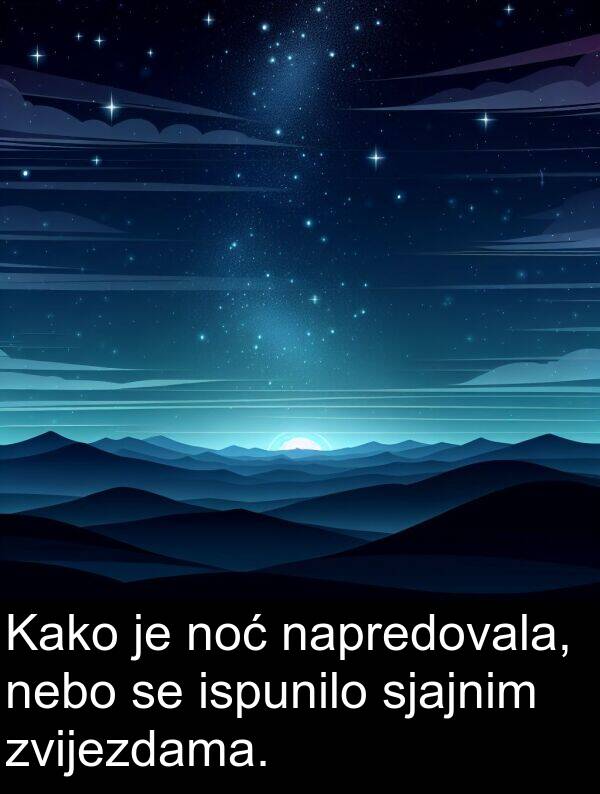 Kako je noć napredovala, nebo se ispunilo sjajnim zvijezdama.